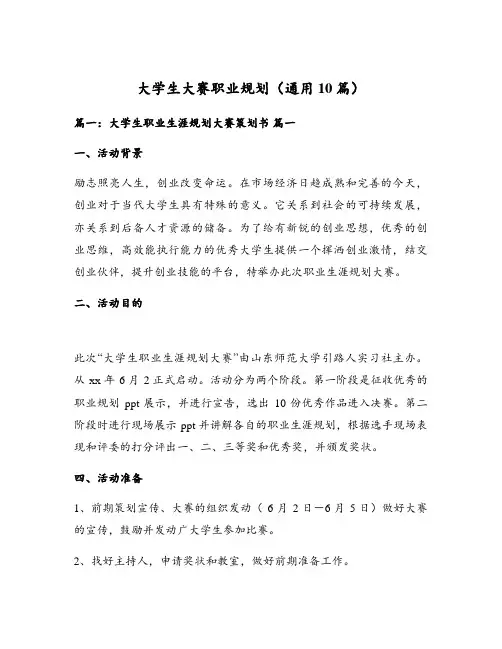 大学生大赛职业规划（通用10篇）

篇一：大学生职业生涯规划大赛策划书 篇一

一、活动背景

励志照亮人生，创业改变命运。在市场经济日趋成熟和完善的今天，创业对于当代大学生具有特殊的意义。它关系到社会的可持续发展，亦关系到后备人才资源的储备。为了给有新锐的创业思想，优秀的创业思维，高效能执行能力的优秀大学生提供一个挥洒创业激情，结交创业伙伴，提升创业技能的平台，特举办此次职业生涯规划大赛。

二、活动目的

此次“大学生职业生涯规划大赛”由山东师范大学引路人实习社主办。从 xx 年 6 月 2 正式启动。活动分为两个阶段。第一阶段是征收优秀的职业规划 ppt 展示，并进行宣告，选出 10 份优秀作品进入决赛。第二阶段时进行现场展示 ppt 并讲解各自的职业生涯规划，根据选手现场表现和评委的打分评出一、二、三等奖和优秀奖，并颁发奖状。

四、活动准备

1、前期策划宣传、大赛的组织发动（6 月 2 日—6 月 5 日）做好大赛的宣传，鼓励并发动广大学生参加比赛。

2、找好主持人，申请奖状和教室，做好前期准备工作。